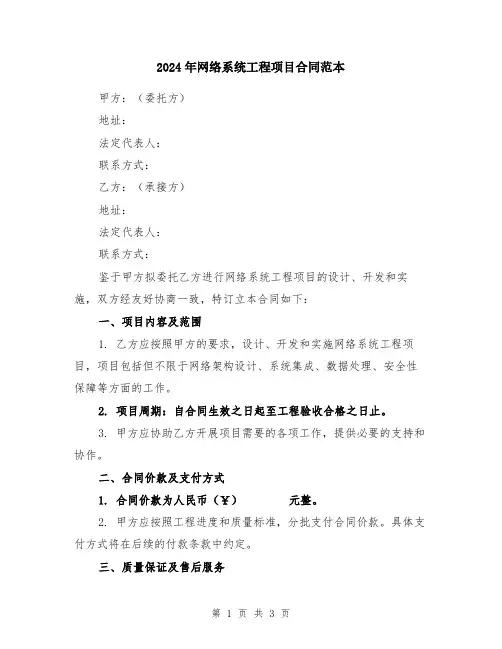 2024年网络系统工程项目合同范本

甲方：（委托方）

地址：

法定代表人：

联系方式：

乙方：（承接方）

地址：

法定代表人：

联系方式：

鉴于甲方拟委托乙方进行网络系统工程项目的设计、开发和实施，双方经友好协商一致，特订立本合同如下：

一、项目内容及范围

1. 乙方应按照甲方的要求，设计、开发和实施网络系统工程项目，项目包括但不限于网络架构设计、系统集成、数据处理、安全性保障等方面的工作。

2. 项目周期：自合同生效之日起至工程验收合格之日止。

3. 甲方应协助乙方开展项目需要的各项工作，提供必要的支持和协作。

二、合同价款及支付方式

1. 合同价款为人民币（￥）　　　　元整。

2. 甲方应按照工程进度和质量标准，分批支付合同价款。具体支付方式将在后续的付款条款中约定。

三、质量保证及售后服务

第 1 页 共 3 页